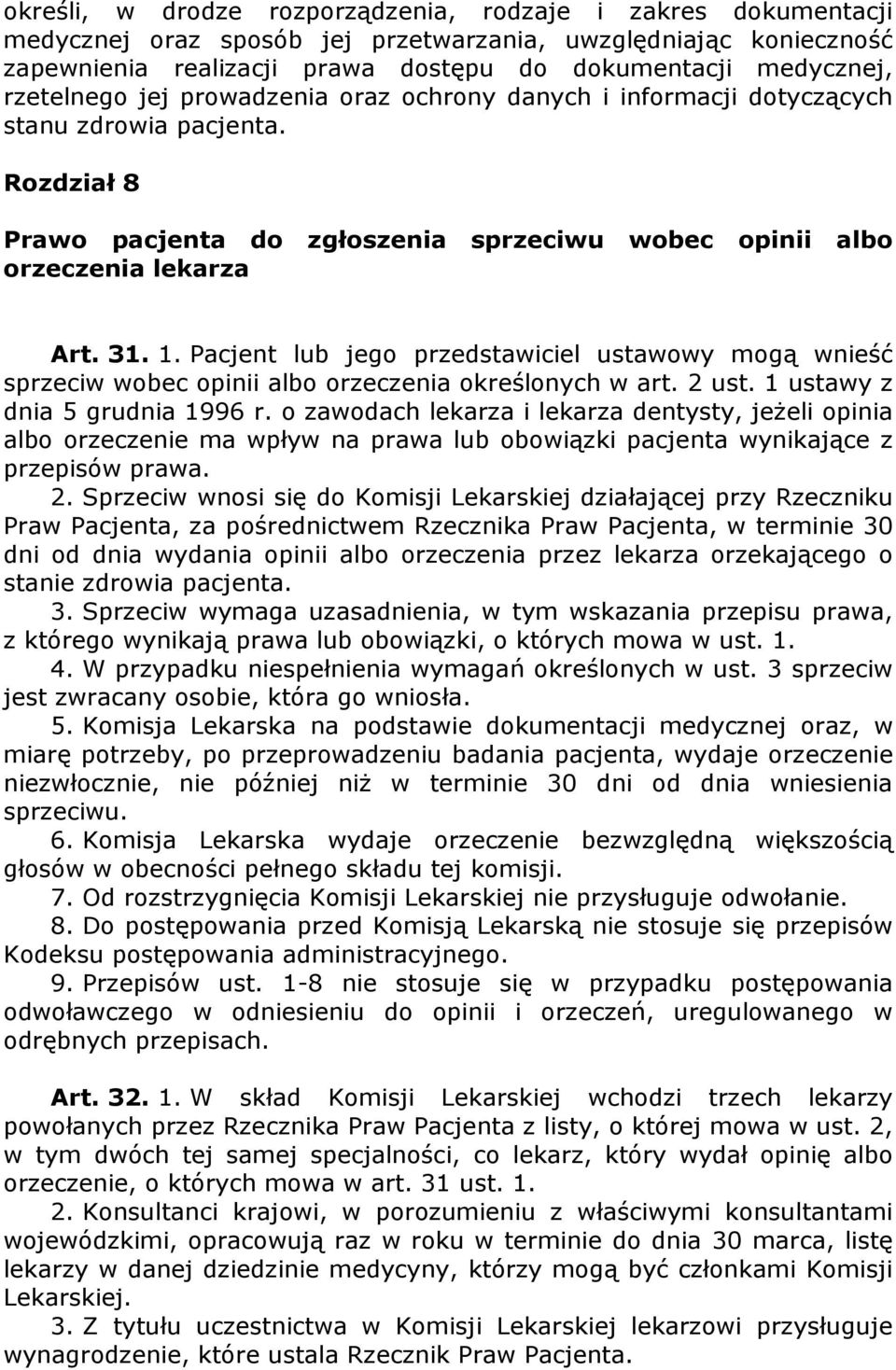 określi, w drodze rozporządzenia, rodzaje i zakres dokumentacji medycznej oraz sposób jej przetwarzania, uwzględniając konieczność zapewnienia realizacji prawa dostępu do dokumentacji medycznej, rzetelnego jej prowadzenia oraz ochrony danych i informacji dotyczących stanu zdrowia pacjenta.

Rozdział 8

Prawo pacjenta do zgłoszenia sprzeciwu wobec opinii albo orzeczenia lekarza

Art. 31. 1. Pacjent lub jego przedstawiciel ustawowy mogą wnieść sprzeciw wobec opinii albo orzeczenia określonych w art. 2 ust. 1 ustawy z dnia 5 grudnia 1996 r. o zawodach lekarza i lekarza dentysty, jeżeli opinia albo orzeczenie ma wpływ na prawa lub obowiązki pacjenta wynikające z przepisów prawa.

2. Sprzeciw wnosi się do Komisji Lekarskiej działającej przy Rzeczniku Praw Pacjenta, za pośrednictwem Rzecznika Praw Pacjenta, w terminie 30 dni od dnia wydania opinii albo orzeczenia przez lekarza orzekającego o stanie zdrowia pacjenta.

3. Sprzeciw wymaga uzasadnienia, w tym wskazania przepisu prawa, z którego wynikają prawa lub obowiązki, o których mowa w ust. 1.

4. W przypadku niespełnienia wymagań określonych w ust. 3 sprzeciw jest zwracany osobie, która go wniosła.

5. Komisja Lekarska na podstawie dokumentacji medycznej oraz, w miarę potrzeby, po przeprowadzeniu badania pacjenta, wydaje orzeczenie niezwłocznie, nie później niż w terminie 30 dni od dnia wniesienia sprzeciwu.

6. Komisja Lekarska wydaje orzeczenie bezwzględną większością głosów w obecności pełnego składu tej komisji.

7. Od rozstrzygnięcia Komisji Lekarskiej nie przysługuje odwołanie.

8. Do postępowania przed Komisją Lekarską nie stosuje się przepisów Kodeksu postępowania administracyjnego.

9. Przepisów ust. 1-8 nie stosuje się w przypadku postępowania odwoławczego w odniesieniu do opinii i orzeczeń, uregulowanego w odrębnych przepisach.

Art. 32. 1. W skład Komisji Lekarskiej wchodzi trzech lekarzy powołanych przez Rzecznika Praw Pacjenta z listy, o której mowa w ust. 2, w tym dwóch tej samej specjalności, co lekarz, który wydał opinię albo orzeczenie, o których mowa w art. 31 ust. 1.

2. Konsultanci krajowi, w porozumieniu z właściwymi konsultantami wojewódzkimi, opracowują raz w roku w terminie do dnia 30 marca, listę lekarzy w danej dziedzinie medycyny, którzy mogą być członkami Komisji Lekarskiej.

3. Z tytułu uczestnictwa w Komisji Lekarskiej lekarzowi przysługuje wynagrodzenie, które ustala Rzecznik Praw Pacjenta.